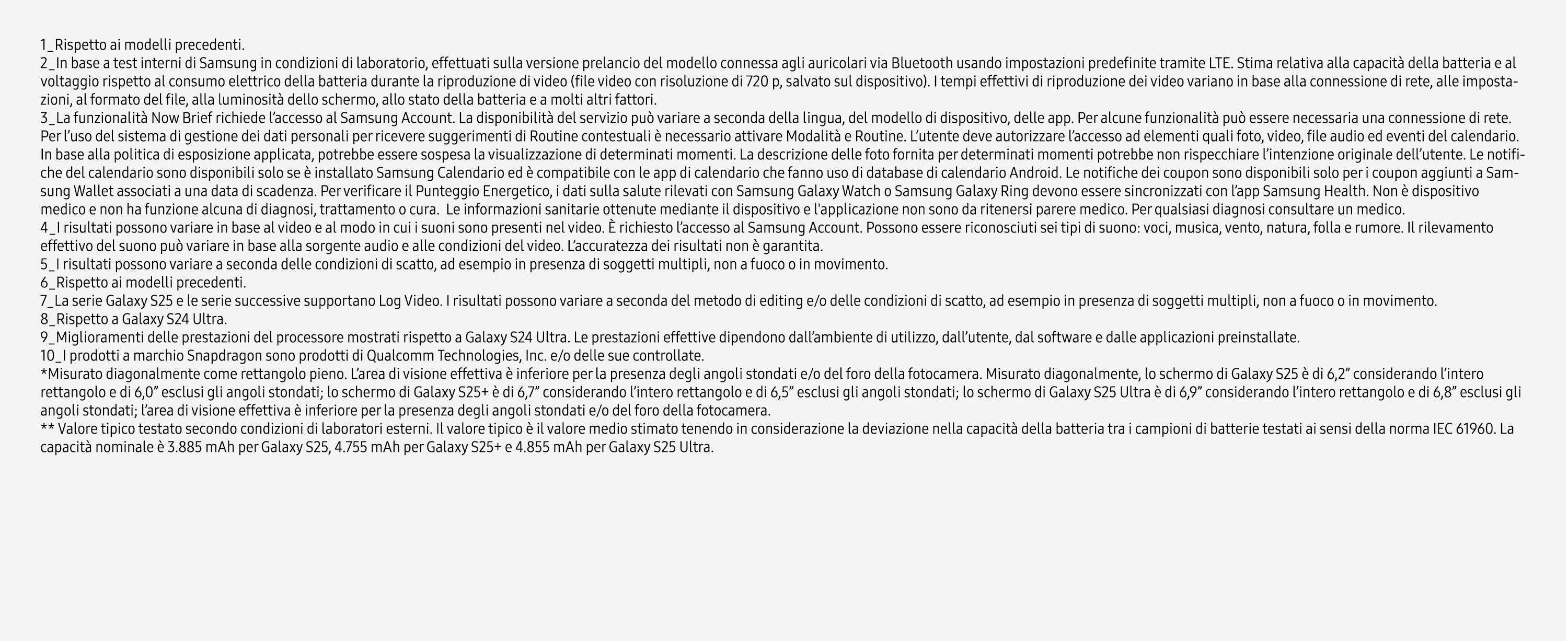 1_Rispetto ai modelli precedenti.
2_In base a test interni di Samsung in condizioni di laboratorio, effettuati sulla versione prelancio del modello connessa agli auricolari via Bluetooth usando impostazioni predefinite tramite LTE. Stima relativa alla capacità della batteria e al voltaggio rispetto al consumo elettrico della batteria durante la riproduzione di video (file video con risoluzione di 720 p, salvato sul dispositivo). I tempi effettivi di riproduzione dei video variano in base alla connessione di rete, alle impostazioni, al formato del file, alla luminosità dello schermo, allo stato della batteria e a molti altri fattori.
3_La funzionalità Now Brief richiede l'accesso al Samsung Account. La disponibilità del servizio può variare a seconda della lingua, del modello di dispositivo, delle app. Per alcune funzionalità può essere necessaria una connessione di rete. Per l'uso del sistema di gestione dei dati personali per ricevere suggerimenti di Routine contestuali è necessario attivare Modalità e Routine. L'utente deve autorizzare l'accesso ad elementi quali foto, video, file audio ed eventi del calendario. In base alla politica di esposizione applicata, potrebbe essere sospesa la visualizzazione di determinati momenti. La descrizione delle foto fornita per determinati momenti potrebbe non rispecchiare l'intenzione originale dell'utente. Le notifiche del calendario sono disponibili solo se è installato Samsung Calendario ed è compatibile con le app di calendario che fanno uso di database di calendario Android. Le notifiche dei coupon sono disponibili solo per i coupon aggiunti a Samsung Wallet associati a una data di scadenza. Per verificare il Punteggio Energetico, i dati sulla salute rilevati con Samsung Galaxy Watch o Samsung Galaxy Ring devono essere sincronizzati con l'app Samsung Health. Non è dispositivo medico e non ha funzione alcuna di diagnosi, trattamento o cura. Le informazioni sanitarie ottenute mediante il dispositivo e l'applicazione non sono da ritenersi parere medico. Per qualsiasi diagnosi consultare un medico.
4_I risultati possono variare in base al video e al modo in cui i suoni sono presenti nel video. È richiesto l'accesso al Samsung Account. Possono essere riconosciuti sei tipi di suono: voci, musica, vento, natura, folla e rumore. Il rilevamento effettivo del suono può variare in base alla sorgente audio e alle condizioni del video. L'accuratezza dei risultati non è garantita.
5_I risultati possono variare a seconda delle condizioni di scatto, ad esempio in presenza di soggetti multipli, non a fuoco o in movimento.
6_Rispetto ai modelli precedenti.
7_La serie Galaxy S25 e le serie successive supportano Log Video. I risultati possono variare a seconda del metodo di editing e/o delle condizioni di scatto, ad esempio in presenza di soggetti multipli, non a fuoco o in movimento.
8_Rispetto a Galaxy S24 Ultra.
9_Miglioramenti delle prestazioni del processore mostrati rispetto a Galaxy S24 Ultra. Le prestazioni effettive dipendono dall'ambiente di utilizzo, dall'utente, dal software e dalle applicazioni preinstallate.
10_I prodotti a marchio Snapdragon sono prodotti di Qualcomm Technologies, Inc. e/o delle sue controllate.
*Misurato diagonalmente come rettangolo pieno. L'area di visione effettiva è inferiore per la presenza degli angoli stondati e/o del foro della fotocamera. Misurato diagonalmente, lo schermo di Galaxy S25 è di 6,2" considerando l'intero rettangolo e di 6,0" esclusi gli angoli stondati; lo schermo di Galaxy S25+ è di 6,7" considerando l'intero rettangolo e di 6,5" esclusi gli angoli stondati; lo schermo di Galaxy S25 Ultra è di 6,9" considerando l'intero rettangolo e di 6,8" esclusi gli angoli stondati; l'area di visione effettiva è inferiore per la presenza degli angoli stondati e/o del foro della fotocamera.
** Valore tipico testato secondo condizioni di laboratori esterni. Il valore tipico è il valore medio stimato tenendo in considerazione la deviazione nella capacità della batteria tra i campioni di batterie testati ai sensi della norma IEC 61960. La capacità nominale è 3.885 mAh per Galaxy S25, 4.755 mAh per Galaxy S25+ e 4.855 mAh per Galaxy S25 Ultra.